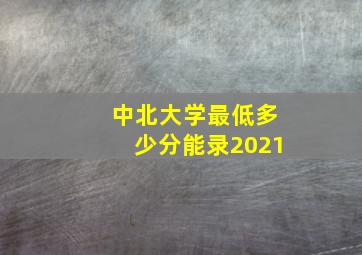 中北大学最低多少分能录2021